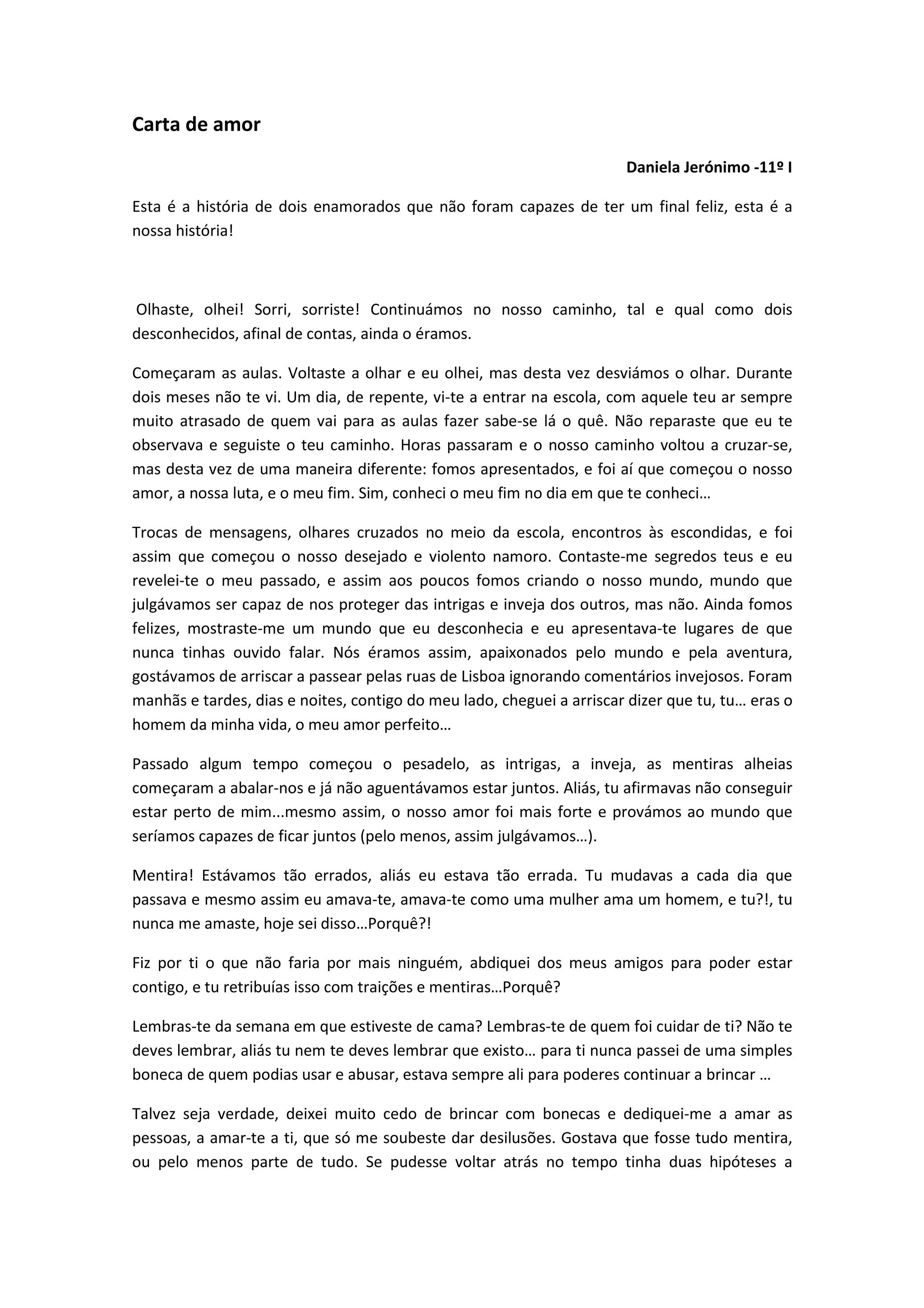 Carta de amor

Daniela Jerónimo -11º I

Esta é a história de dois enamorados que não foram capazes de ter um final feliz, esta é a nossa história!

Olhaste, olhei! Sorri, sorriste! Continuámos no nosso caminho, tal e qual como dois desconhecidos, afinal de contas, ainda o éramos.

Começaram as aulas. Voltaste a olhar e eu olhei, mas desta vez desviámos o olhar. Durante dois meses não te vi. Um dia, de repente, vi-te a entrar na escola, com aquele teu ar sempre muito atrasado de quem vai para as aulas fazer sabe-se lá o quê. Não reparaste que eu te observava e seguiste o teu caminho. Horas passaram e o nosso caminho voltou a cruzar-se, mas desta vez de uma maneira diferente: fomos apresentados, e foi aí que começou o nosso amor, a nossa luta, e o meu fim. Sim, conheci o meu fim no dia em que te conheci…

Trocas de mensagens, olhares cruzados no meio da escola, encontros às escondidas, e foi assim que começou o nosso desejado e violento namoro. Contaste-me segredos teus e eu revelei-te o meu passado, e assim aos poucos fomos criando o nosso mundo, mundo que julgávamos ser capaz de nos proteger das intrigas e inveja dos outros, mas não. Ainda fomos felizes, mostraste-me um mundo que eu desconhecia e eu apresentava-te lugares de que nunca tinhas ouvido falar. Nós éramos assim, apaixonados pelo mundo e pela aventura, gostávamos de arriscar a passear pelas ruas de Lisboa ignorando comentários invejosos. Foram manhãs e tardes, dias e noites, contigo do meu lado, cheguei a arriscar dizer que tu, tu… eras o homem da minha vida, o meu amor perfeito…

Passado algum tempo começou o pesadelo, as intrigas, a inveja, as mentiras alheias começaram a abalar-nos e já não aguentávamos estar juntos. Aliás, tu afirmavas não conseguir estar perto de mim...mesmo assim, o nosso amor foi mais forte e provámos ao mundo que seríamos capazes de ficar juntos (pelo menos, assim julgávamos…).

Mentira! Estávamos tão errados, aliás eu estava tão errada. Tu mudavas a cada dia que passava e mesmo assim eu amava-te, amava-te como uma mulher ama um homem, e tu?!, tu nunca me amaste, hoje sei disso…Porquê?!

Fiz por ti o que não faria por mais ninguém, abdiquei dos meus amigos para poder estar contigo, e tu retribuías isso com traições e mentiras…Porquê?

Lembras-te da semana em que estiveste de cama? Lembras-te de quem foi cuidar de ti? Não te deves lembrar, aliás tu nem te deves lembrar que existo… para ti nunca passei de uma simples boneca de quem podias usar e abusar, estava sempre ali para poderes continuar a brincar …

Talvez seja verdade, deixei muito cedo de brincar com bonecas e dediquei-me a amar as pessoas, a amar-te a ti, que só me soubeste dar desilusões. Gostava que fosse tudo mentira, ou pelo menos parte de tudo. Se pudesse voltar atrás no tempo tinha duas hipóteses a